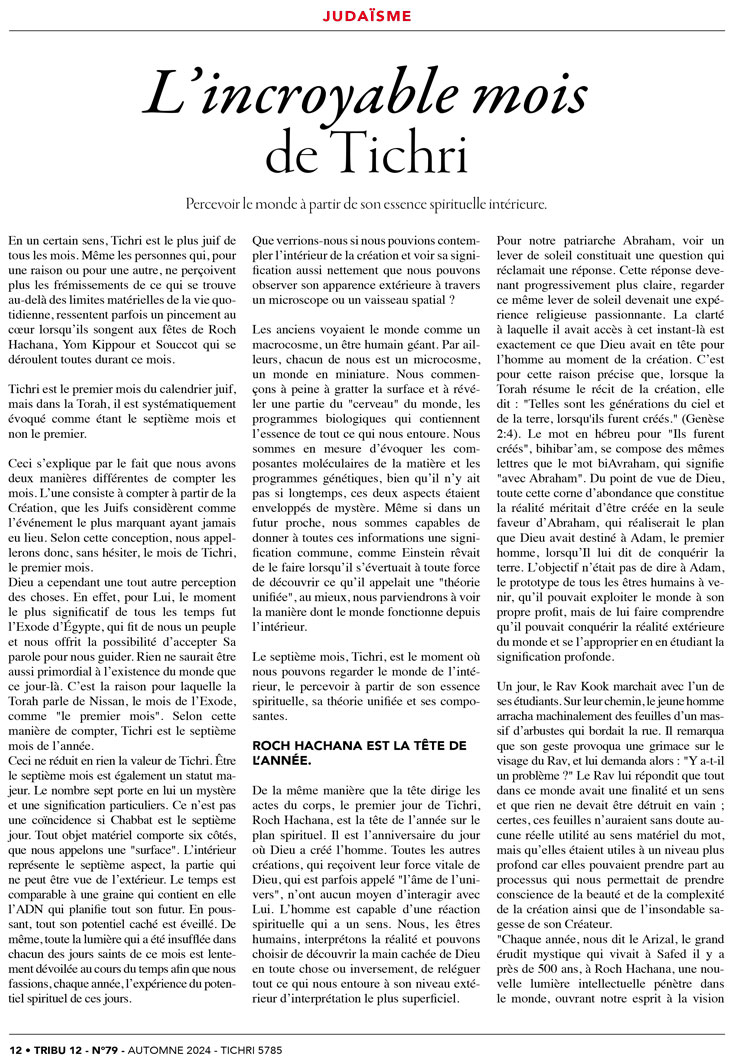 JUDAÏSME

L'incroyable mois de Tichri

Percevoir le monde à partir de son essence spirituelle intérieure.

En un certain sens, Tichri est le plus juif de tous les mois. Même les personnes qui, pour une raison ou pour une autre, ne perçoivent plus les frémissements de ce qui se trouve au-delà des limites matérielles de la vie quotidienne, ressentent parfois un pincement au cœur lorsqu'ils songent aux fêtes de Roch Hachana, Yom Kippour et Souccot qui se déroulent toutes durant ce mois.

Tichri est le premier mois du calendrier juif, mais dans la Torah, il est systématiquement évoqué comme étant le septième mois et non le premier.

Ceci s'explique par le fait que nous avons deux manières différentes de compter les mois. L'une consiste à compter à partir de la Création, que les Juifs considèrent comme l'événement le plus marquant ayant jamais eu lieu. Selon cette conception, nous appellerons donc, sans hésiter, le mois de Tichri, le premier mois.
Dieu a cependant une tout autre perception des choses. En effet, pour Lui, le moment le plus significatif de tous les temps fut l'Exode d'Égypte, qui fit de nous un peuple et nous offrit la possibilité d'accepter Sa parole pour nous guider. Rien ne saurait être aussi primordial à l'existence du monde que ce jour-là. C'est la raison pour laquelle la Torah parle de Nissan, le mois de l'Exode, comme "le premier mois". Selon cette manière de compter, Tichri est le septième mois de l'année.
Ceci ne réduit en rien la valeur de Tichri. Être le septième mois est également un statut majeur. Le nombre sept porte en lui un mystère et une signification particuliers. Ce n'est pas une coïncidence si Chabbat est le septième jour. Tout objet matériel comporte six côtés, que nous appelons une "surface". L'intérieur représente le septième aspect, la partie qui ne peut être vue de l'extérieur. Le temps est comparable à une graine qui contient en elle l'ADN qui planifie tout son futur. En poussant, tout son potentiel caché est éveillé. De même, toute la lumière qui a été insufflée dans chacun des jours saints de ce mois est lentement dévoilée au cours du temps afin que nous fassions, chaque année, l'expérience du potentiel spirituel de ces jours.

Que verrions-nous si nous pouvions contempler l'intérieur de la création et voir sa signification aussi nettement que nous pouvons observer son apparence extérieure à travers un microscope ou un vaisseau spatial ?

Les anciens voyaient le monde comme un macrocosme, un être humain géant. Par ailleurs, chacun de nous est un microcosme, un monde en miniature. Nous commençons à peine à gratter la surface et à révéler une partie du "cerveau" du monde, les programmes biologiques qui contiennent l'essence de tout ce qui nous entoure. Nous sommes en mesure d'évoquer les composantes moléculaires de la matière et les programmes génétiques, bien qu'il n'y ait pas si longtemps, ces deux aspects étaient enveloppés de mystère. Même si dans un futur proche, nous sommes capables de donner à toutes ces informations une signification commune, comme Einstein rêvait de le faire lorsqu'il s'évertuait à toute force de découvrir ce qu'il appelait une "théorie unifiée", au mieux, nous parviendrons à voir la manière dont le monde fonctionne depuis l'intérieur.

Le septième mois, Tichri, est le moment où nous pouvons regarder le monde de l'intérieur, le percevoir à partir de son essence spirituelle, sa théorie unifiée et ses composantes.

ROCH HACHANA EST LA TÊTE DE L'ANNÉE.

De la même manière que la tête dirige les actes du corps, le premier jour de Tichri, Roch Hachana, est la tête de l'année sur le plan spirituel. Il est l'anniversaire du jour où Dieu a créé l'homme. Toutes les autres créations, qui reçoivent leur force vitale de Dieu, qui est parfois appelé "l'âme de l'univers", n'ont aucun moyen d'interagir avec Lui. L'homme est capable d'une réaction spirituelle qui a un sens. Nous, les êtres humains, interprétons la réalité et pouvons choisir de découvrir la main cachée de Dieu en toute chose ou inversement, de reléguer tout ce qui nous entoure à son niveau extérieur d'interprétation le plus superficiel.

Pour notre patriarche Abraham, voir un lever de soleil constituait une question qui réclamait une réponse. Cette réponse devenant progressivement plus claire, regarder ce même lever de soleil devenait une expérience religieuse passionnante. La clarté à laquelle il avait accès à cet instant-là est exactement ce que Dieu avait en tête pour l'homme au moment de la création. C'est pour cette raison précise que, lorsque la Torah résume le récit de la création, elle dit : "Telles sont les générations du ciel et de la terre, lorsqu'ils furent créés." (Genèse 2:4). Le mot en hébreu pour "Ils furent créés", bihibar'am, se compose des mêmes lettres que le mot biAvraham, qui signifie "avec Abraham". Du point de vue de Dieu, toute cette corne d'abondance que constitue la réalité méritait d'être créée en la seule faveur d'Abraham, qui réaliserait le plan que Dieu avait destiné à Adam, le premier homme, lorsqu'Il lui dit de conquérir la terre. L'objectif n'était pas de dire à Adam, le prototype de tous les êtres humains à venir, qu'il pouvait exploiter le monde à son propre profit, mais de lui faire comprendre qu'il pouvait conquérir la réalité extérieure du monde et se l'approprier en en étudiant la signification profonde.

Un jour, le Rav Kook marchait avec l'un de ses étudiants. Sur leur chemin, le jeune homme arracha machinalement des feuilles d'un massif d'arbustes qui bordait la rue. Il remarqua que son geste provoqua une grimace sur le visage du Rav, et lui demanda alors : "Y a-t-il un problème ?" Le Rav lui répondit que tout dans ce monde avait une finalité et un sens et que rien ne devait être détruit en vain ; certes, ces feuilles n'auraient sans doute aucune réelle utilité au sens matériel du mot, mais qu'elles étaient utiles à un niveau plus profond car elles pouvaient prendre part au processus qui nous permettait de prendre conscience de la beauté et de la complexité de la création ainsi que de l'insondable sagesse de son Créateur.
"Chaque année, nous dit le Arizal, le grand érudit mystique qui vivait à Safed il y a près de 500 ans, à Roch Hachana, une nouvelle lumière intellectuelle pénètre dans le monde, ouvrant notre esprit à la vision

12 • TRIBU 12 - N°79 - AUTOMNE 2024 - TICHRI 5785